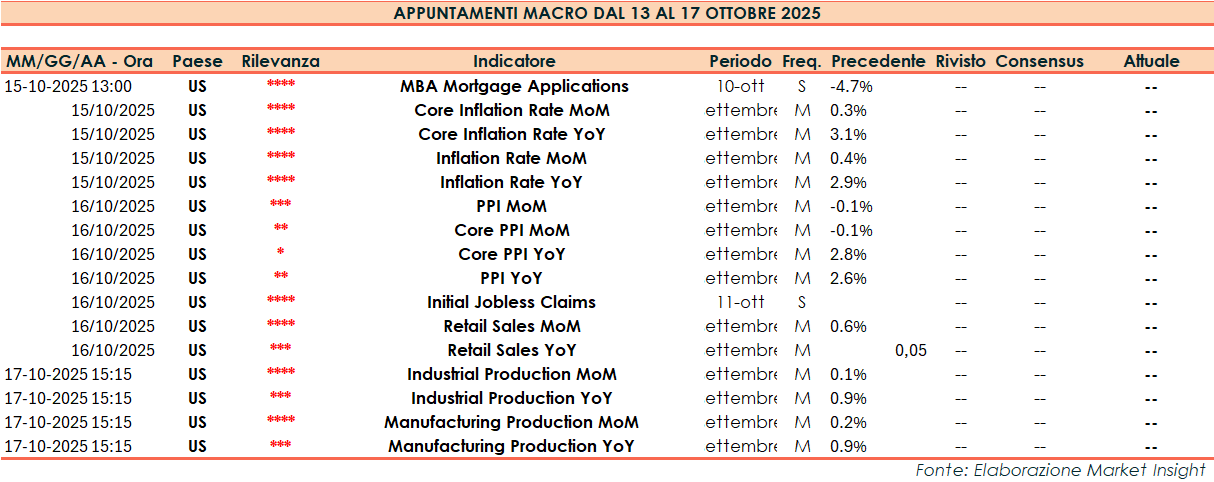 APPUNTAMENTI MACRO DAL 13 AL 17 OTTOBRE 2025

| MM/GG/AA - Ora | Paese | Rilevanza | Indicatore | Periodo | Freq. | Precedente | Rivisto | Consensus | Attuale |
|---|---|---|---|---|---|---|---|---|---|
| 15-10-2025 13:00 | US | **** | MBA Mortgage Applications | 10-ott | S | -4.7% | -- | -- | -- |
| 15/10/2025 | US | **** | Core Inflation Rate MoM | ettembre | M | 0.3% | -- | -- | -- |
| 15/10/2025 | US | **** | Core Inflation Rate YoY | ettembre | M | 3.1% | -- | -- | -- |
| 15/10/2025 | US | **** | Inflation Rate MoM | ettembre | M | 0.4% | -- | -- | -- |
| 15/10/2025 | US | **** | Inflation Rate YoY | ettembre | M | 2.9% | -- | -- | -- |
| 16/10/2025 | US | *** | PPI MoM | ettembre | M | -0.1% | -- | -- | -- |
| 16/10/2025 | US | ** | Core PPI MoM | ettembre | M | -0.1% | -- | -- | -- |
| 16/10/2025 | US | * | Core PPI YoY | ettembre | M | 2.8% | -- | -- | -- |
| 16/10/2025 | US | ** | PPI YoY | ettembre | M | 2.6% | -- | -- | -- |
| 16/10/2025 | US | **** | Initial Jobless Claims | 11-ott | S | | -- | -- | -- |
| 16/10/2025 | US | **** | Retail Sales MoM | ettembre | M | 0.6% | -- | -- | -- |
| 16/10/2025 | US | *** | Retail Sales YoY | ettembre | M | 0,05 | -- | -- | -- |
| 17-10-2025 15:15 | US | **** | Industrial Production MoM | ettembre | M | 0.1% | -- | -- | -- |
| 17-10-2025 15:15 | US | *** | Industrial Production YoY | ettembre | M | 0.9% | -- | -- | -- |
| 17-10-2025 15:15 | US | **** | Manufacturing Production MoM | ettembre | M | 0.2% | -- | -- | -- |
| 17-10-2025 15:15 | US | *** | Manufacturing Production YoY | ettembre | M | 0.9% | -- | -- | -- |

Fonte: Elaborazione Market Insight